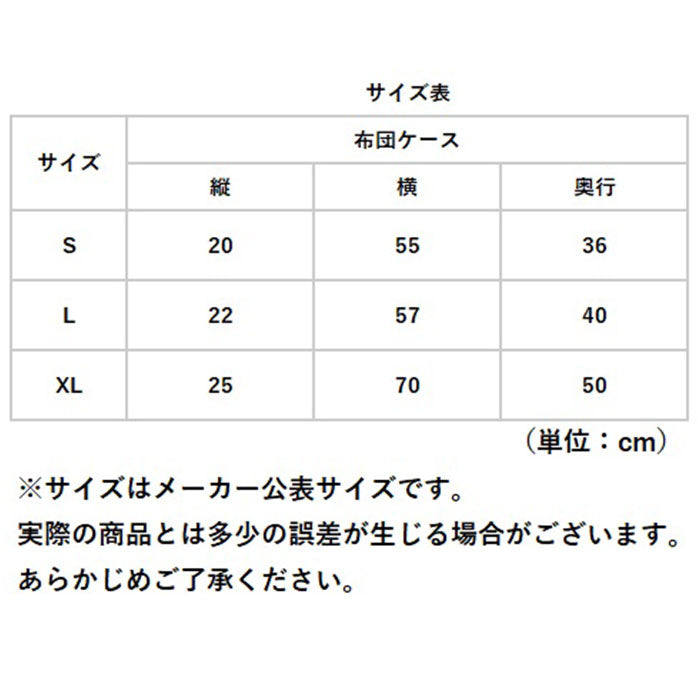 サイズ表

| サイズ | 布団ケース | | |
|---|---|---|---|
| | 縦 | 横 | 奥行 |
| S | 20 | 55 | 36 |
| L | 22 | 57 | 40 |
| XL | 25 | 70 | 50 |

（単位：cm）

※サイズはメーカー公表サイズです。
実際の商品とは多少の誤差が生じる場合がございます。
あらかじめご了承ください。